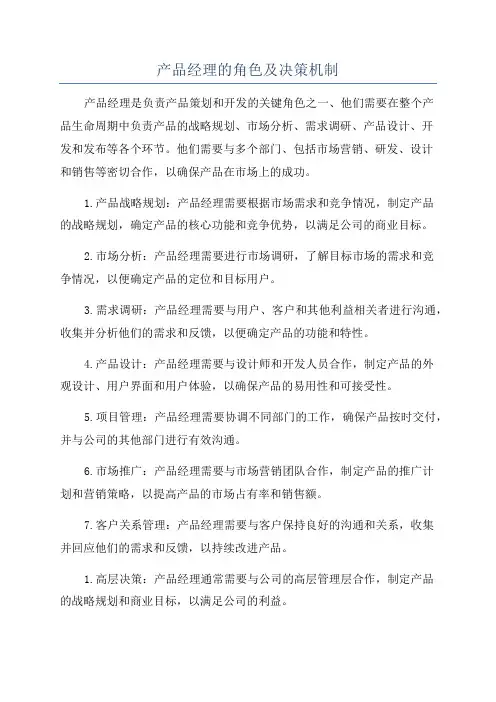 产品经理的角色及决策机制

产品经理是负责产品策划和开发的关键角色之一、他们需要在整个产品生命周期中负责产品的战略规划、市场分析、需求调研、产品设计、开发和发布等各个环节。他们需要与多个部门、包括市场营销、研发、设计和销售等密切合作，以确保产品在市场上的成功。

1.产品战略规划：产品经理需要根据市场需求和竞争情况，制定产品的战略规划，确定产品的核心功能和竞争优势，以满足公司的商业目标。

2.市场分析：产品经理需要进行市场调研，了解目标市场的需求和竞争情况，以便确定产品的定位和目标用户。

3.需求调研：产品经理需要与用户、客户和其他利益相关者进行沟通，收集并分析他们的需求和反馈，以便确定产品的功能和特性。

4.产品设计：产品经理需要与设计师和开发人员合作，制定产品的外观设计、用户界面和用户体验，以确保产品的易用性和可接受性。

5.项目管理：产品经理需要协调不同部门的工作，确保产品按时交付，并与公司的其他部门进行有效沟通。

6.市场推广：产品经理需要与市场营销团队合作，制定产品的推广计划和营销策略，以提高产品的市场占有率和销售额。

7.客户关系管理：产品经理需要与客户保持良好的沟通和关系，收集并回应他们的需求和反馈，以持续改进产品。

1.高层决策：产品经理通常需要与公司的高层管理层合作，制定产品的战略规划和商业目标，以满足公司的利益。